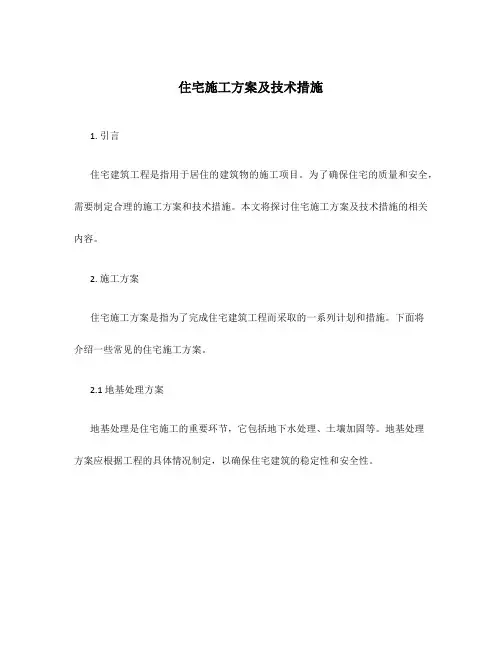 住宅施工方案及技术措施

1. 引言

住宅建筑工程是指用于居住的建筑物的施工项目。为了确保住宅的质量和安全，需要制定合理的施工方案和技术措施。本文将探讨住宅施工方案及技术措施的相关内容。

2. 施工方案

住宅施工方案是指为了完成住宅建筑工程而采取的一系列计划和措施。下面将介绍一些常见的住宅施工方案。

2.1 地基处理方案

地基处理是住宅施工的重要环节，它包括地下水处理、土壤加固等。地基处理方案应根据工程的具体情况制定，以确保住宅建筑的稳定性和安全性。